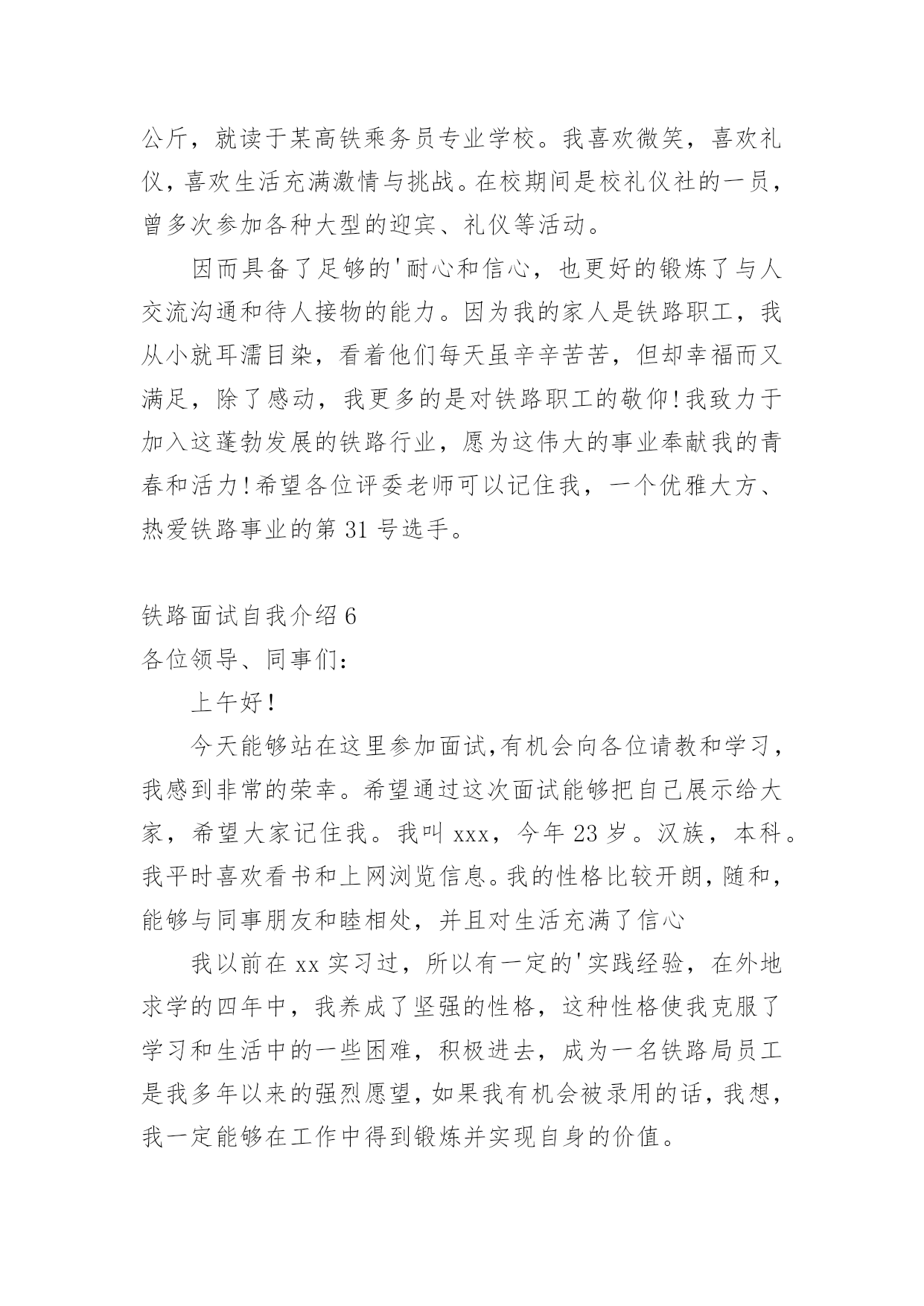 公斤，就读于某高铁乘务员专业学校。我喜欢微笑，喜欢礼仪，喜欢生活充满激情与挑战。在校期间是校礼仪社的一员，曾多次参加各种大型的迎宾、礼仪等活动。

因而具备了足够的'耐心和信心，也更好的锻炼了与人交流沟通和待人接物的能力。因为我的家人是铁路职工，我从小就耳濡目染，看着他们每天虽辛辛苦苦，但却幸福而又满足，除了感动，我更多的是对铁路职工的敬仰!我致力于加入这蓬勃发展的铁路行业，愿为这伟大的事业奉献我的青春和活力!希望各位评委老师可以记住我，一个优雅大方、热爱铁路事业的第 31 号选手。

铁路面试自我介绍 6

各位领导、同事们：

上午好!

今天能够站在这里参加面试,有机会向各位请教和学习，我感到非常的荣幸。希望通过这次面试能够把自己展示给大家，希望大家记住我。我叫 xxx，今年 23 岁。汉族，本科。我平时喜欢看书和上网浏览信息。我的性格比较开朗，随和，能够与同事朋友和睦相处，并且对生活充满了信心

我以前在 xx 实习过，所以有一定的'实践经验，在外地求学的四年中，我养成了坚强的性格，这种性格使我克服了学习和生活中的一些困难，积极进去，成为一名铁路局员工是我多年以来的强烈愿望，如果我有机会被录用的话，我想，我一定能够在工作中得到锻炼并实现自身的价值。